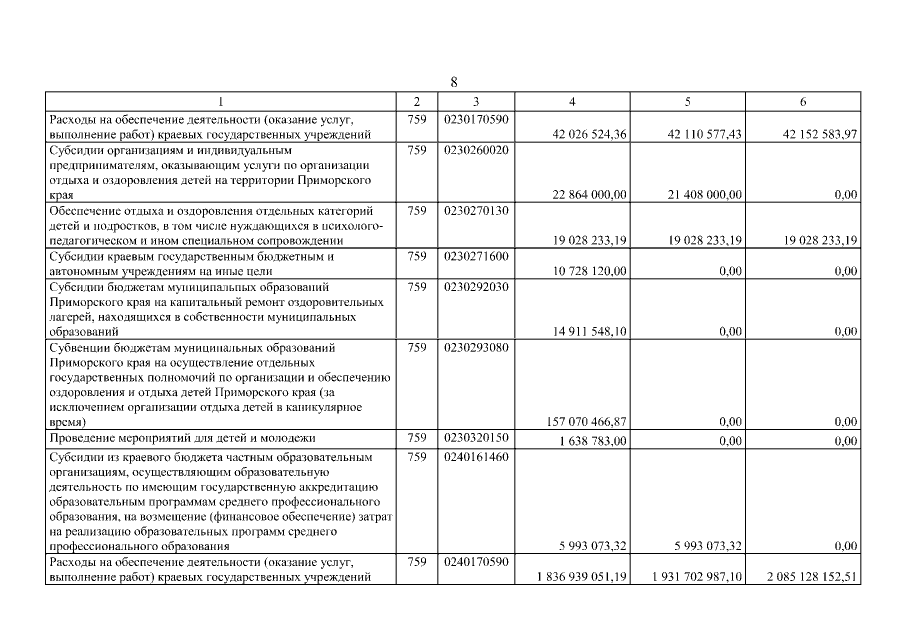 8

| 1 | 2 | 3 | 4 | 5 | 6 |
|---|---|---|---|---|---|
| Расходы на обеспечение деятельности (оказание услуг, выполнение работ) краевых государственных учреждений | 759 | 0230170590 | 42 026 524,36 | 42 110 577,43 | 42 152 583,97 |
| Субсидии организациям и индивидуальным предпринимателям, оказывающим услуги по организации отдыха и оздоровления детей на территории Приморского края | 759 | 0230260020 | 22 864 000,00 | 21 408 000,00 | 0,00 |
| Обеспечение отдыха и оздоровления отдельных категорий детей и подростков, в том числе нуждающихся в психолого-педагогическом и ином специальном сопровождении | 759 | 0230270130 | 19 028 233,19 | 19 028 233,19 | 19 028 233,19 |
| Субсидии краевым государственным бюджетным и автономным учреждениям на иные цели | 759 | 0230271600 | 10 728 120,00 | 0,00 | 0,00 |
| Субсидии бюджетам муниципальных образований Приморского края на капитальный ремонт оздоровительных лагерей, находящихся в собственности муниципальных образований | 759 | 0230292030 | 14 911 548,10 | 0,00 | 0,00 |
| Субвенции бюджетам муниципальных образований Приморского края на осуществление отдельных государственных полномочий по организации и обеспечению оздоровления и отдыха детей Приморского края (за исключением организации отдыха детей в каникулярное время) | 759 | 0230293080 | 157 070 466,87 | 0,00 | 0,00 |
| Проведение мероприятий для детей и молодежи | 759 | 0230320150 | 1 638 783,00 | 0,00 | 0,00 |
| Субсидии из краевого бюджета частным образовательным организациям, осуществляющим образовательную деятельность по имеющим государственную аккредитацию образовательным программам среднего профессионального образования, на возмещение (финансовое обеспечение) затрат на реализацию образовательных программ среднего профессионального образования | 759 | 0240161460 | 5 993 073,32 | 5 993 073,32 | 0,00 |
| Расходы на обеспечение деятельности (оказание услуг, выполнение работ) краевых государственных учреждений | 759 | 0240170590 | 1 836 939 051,19 | 1 931 702 987,10 | 2 085 128 152,51 |